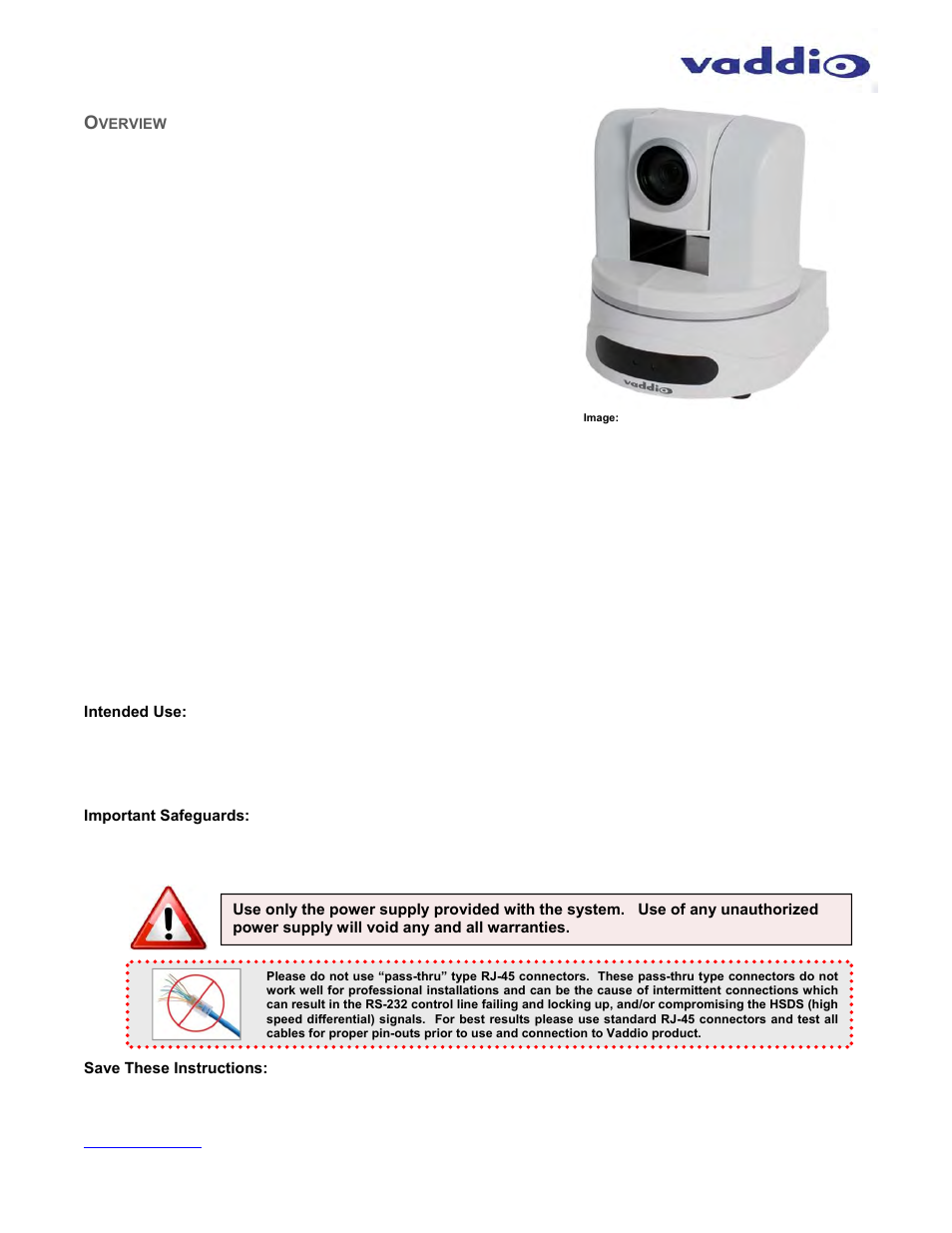 vaddio

OVERVIEW

vaddio

Image:

Intended Use:

Important Safeguards:

Use only the power supply provided with the system. Use of any unauthorized power supply will void any and all warranties.

Please do not use "pass-thru" type RJ-45 connectors. These pass-thru type connectors do not work well for professional installations and can be the cause of intermittent connections which can result in the RS-232 control line failing and locking up, and/or compromising the HSDS (high speed differential) signals. For best results please use standard RJ-45 connectors and test all cables for proper pin-outs prior to use and connection to Vaddio product.

Save These Instructions: